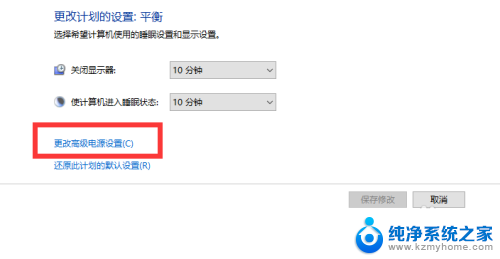 更改计划的设置: 平衡

选择希望计算机使用的睡眠设置和显示设置。

关闭显示器: 10 分钟

使计算机进入睡眠状态: 10 分钟

更改高级电源设置(C)

还原此计划的默认设置(R)

保存修改

取消

纯净系统之家
www.kzmyhome.com